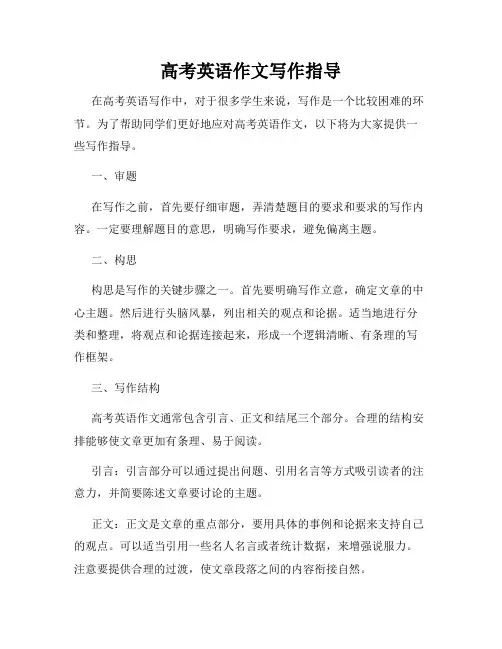 高考英语作文写作指导

在高考英语写作中，对于很多学生来说，写作是一个比较困难的环节。为了帮助同学们更好地应对高考英语作文，以下将为大家提供一些写作指导。

一、审题

在写作之前，首先要仔细审题，弄清楚题目的要求和要求的写作内容。一定要理解题目的意思，明确写作要求，避免偏离主题。

二、构思

构思是写作的关键步骤之一。首先要明确写作立意，确定文章的中心主题。然后进行头脑风暴，列出相关的观点和论据。适当地进行分类和整理，将观点和论据连接起来，形成一个逻辑清晰、有条理的写作框架。

三、写作结构

高考英语作文通常包含引言、正文和结尾三个部分。合理的结构安排能够使文章更加有条理、易于阅读。

引言：引言部分可以通过提出问题、引用名言等方式吸引读者的注意力，并简要陈述文章要讨论的主题。

正文：正文是文章的重点部分，要用具体的事例和论据来支持自己的观点。可以适当引用一些名人名言或者统计数据，来增强说服力。注意要提供合理的过渡，使文章段落之间的内容衔接自然。